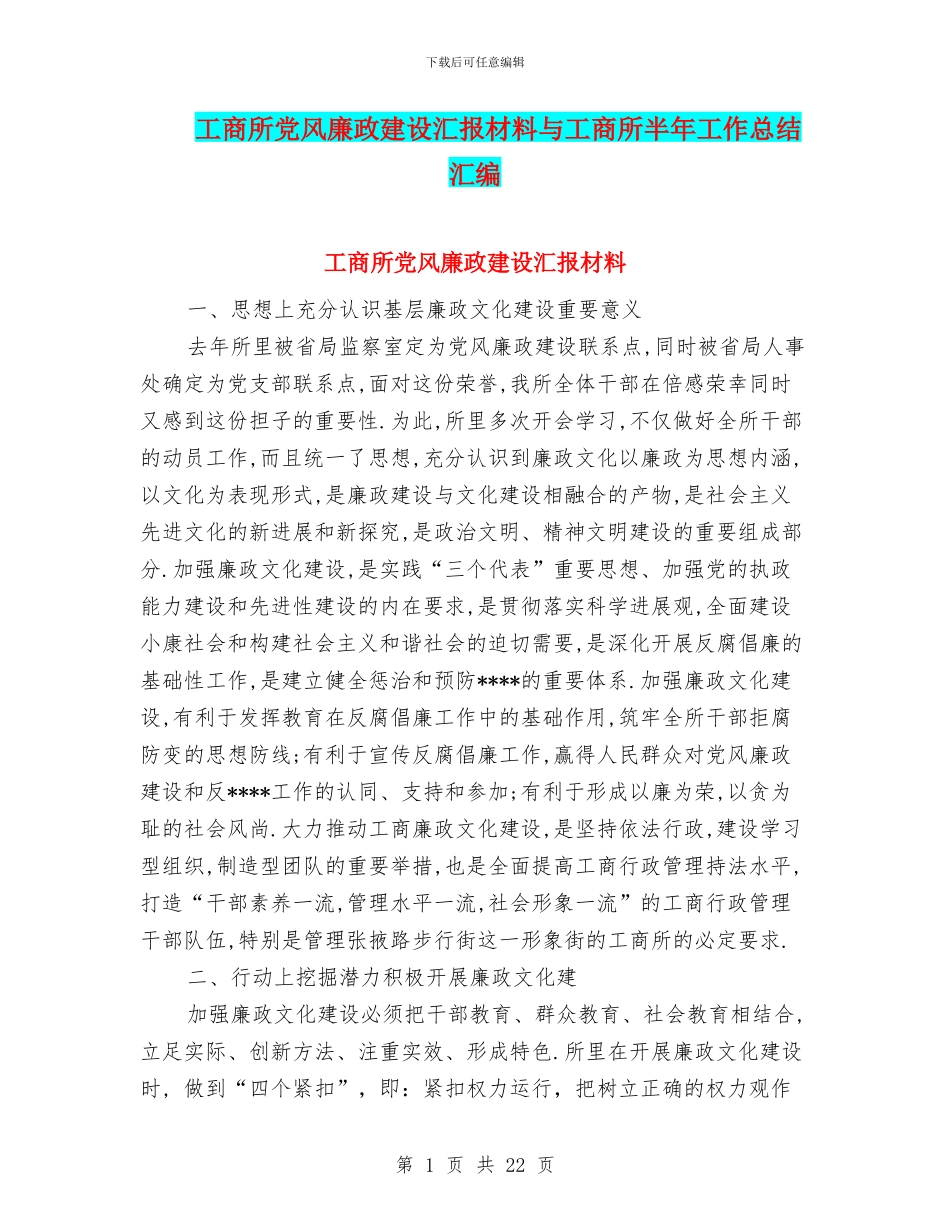 下载后可任意编辑

工商所党风廉政建设汇报材料与工商所半年工作总结汇编

工商所党风廉政建设汇报材料

一、思想上充分认识基层廉政文化建设重要意义

去年所里被省局监察室定为党风廉政建设联系点,同时被省局人事处确定为党支部联系点,面对这份荣誉,我所全体干部在倍感荣幸同时又感到这份担子的重要性.为此,所里多次开会学习,不仅做好全所干部的动员工作,而且统一了思想,充分认识到廉政文化以廉政为思想内涵,以文化为表现形式,是廉政建设与文化建设相融合的产物,是社会主义先进文化的新进展和新探究,是政治文明、精神文明建设的重要组成部分.加强廉政文化建设,是实践“三个代表”重要思想、加强党的执政能力建设和先进性建设的内在要求,是贯彻落实科学进展观,全面建设小康社会和构建社会主义和谐社会的迫切需要,是深化开展反腐倡廉的基础性工作,是建立健全惩治和预防****的重要体系.加强廉政文化建设,有利于发挥教育在反腐倡廉工作中的基础作用,筑牢全所干部拒腐防变的思想防线;有利于宣传反腐倡廉工作,赢得人民群众对党风廉政建设和反****工作的认同、支持和参加;有利于形成以廉为荣,以贪为耻的社会风尚.大力推动工商廉政文化建设,是坚持依法行政,建设学习型组织,制造型团队的重要举措,也是全面提高工商行政管理持法水平,打造“干部素养一流,管理水平一流,社会形象一流”的工商行政管理干部队伍,特别是管理张掖路步行街这一形象街的工商所的必定要求.

二、行动上挖掘潜力积极开展廉政文化建

加强廉政文化建设必须把干部教育、群众教育、社会教育相结合,立足实际、创新方法、注重实效、形成特色.所里在开展廉政文化建设时,做到“四个紧扣”,即:紧扣权力运行,把树立正确的权力观作

第 1 页 共 22 页